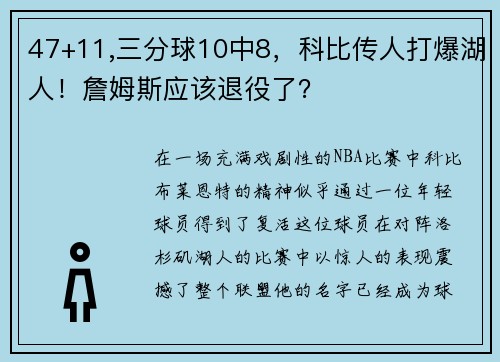 47+11,三分球10中8，科比传人打爆湖人！詹姆斯应该退役了?

在一场充满戏剧性的NBA比赛中科比布莱恩特的精神似乎通过一位年轻球员得到了复活这位球员在对阵洛杉矶湖人的比赛中以惊人的表现震撼了整个联盟他的名字已经成为球